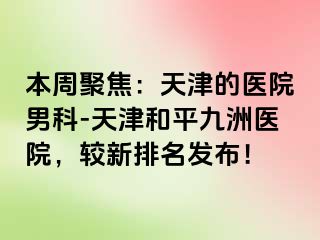 本周聚焦：天津的医院男科-天津和平九洲医院，较新排名发布！